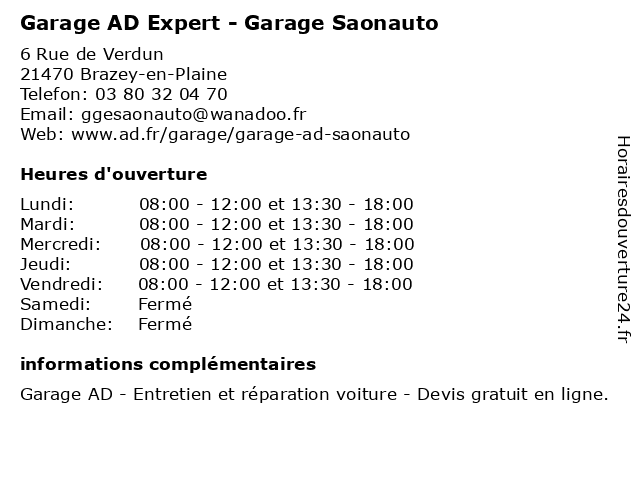 Garage AD Expert - Garage Saonauto

6 Rue de Verdun
21470 Brazey-en-Plaine
Telefon: 03 80 32 04 70
Email: ggesaonauto@wanadoo.fr
Web: www.ad.fr/garage/garage-ad-saonauto

Heures d'ouverture

Lundi: 08:00 - 12:00 et 13:30 - 18:00
Mardi: 08:00 - 12:00 et 13:30 - 18:00
Mercredi: 08:00 - 12:00 et 13:30 - 18:00
Jeudi: 08:00 - 12:00 et 13:30 - 18:00
Vendredi: 08:00 - 12:00 et 13:30 - 18:00
Samedi: Fermé
Dimanche: Fermé

informations complémentaires

Garage AD - Entretien et réparation voiture - Devis gratuit en ligne.

Horairesdouverture24.fr